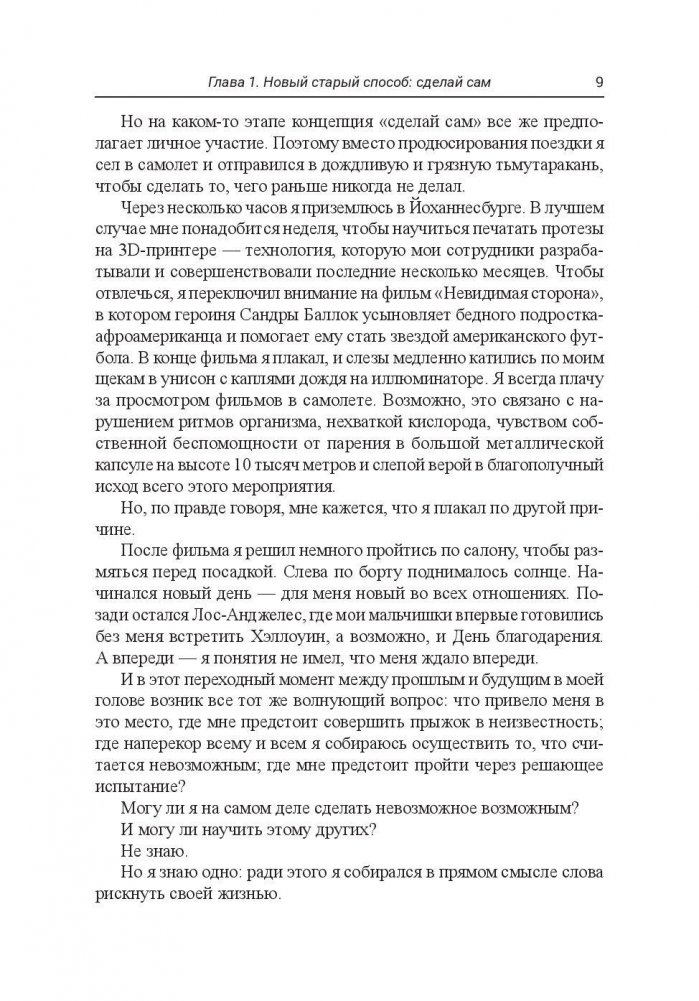 Глава 1. Новый старый способ: сделай сам 9

Но на каком-то этапе концепция «сделай сам» все же предполагает личное участие. Поэтому вместо продюсирования поездки я сел в самолет и отправился в дождливую и грязную тьмутаракань, чтобы сделать то, чего раньше никогда не делал.

Через несколько часов я приземлюсь в Йоханнесбурге. В лучшем случае мне понадобится неделя, чтобы научиться печатать протезы на 3D-принтере — технология, которую мои сотрудники разрабатывали и совершенствовали последние несколько месяцев. Чтобы отвлечься, я переключил внимание на фильм «Невидимая сторона», в котором героиня Сандры Баллок усыновляет бедного подростка-афроамериканца и помогает ему стать звездой американского футбола. В конце фильма я плакал, и слезы медленно катились по моим щекам в унисон с каплями дождя на иллюминаторе. Я всегда плачу за просмотром фильмов в самолете. Возможно, это связано с нарушением ритмов организма, нехваткой кислорода, чувством собственной беспомощности от парения в большой металлической капсуле на высоте 10 тысяч метров и слепой верой в благополучный исход всего этого мероприятия.

Но, по правде говоря, мне кажется, что я плакал по другой причине.

После фильма я решил немного пройтись по салону, чтобы размяться перед посадкой. Слева по борту поднималось солнце. Начинался новый день — для меня новый во всех отношениях. Позади остался Лос-Анджелес, где мои мальчишки впервые готовились без меня встретить Хэллоуин, а возможно, и День благодарения. А впереди — я понятия не имел, что меня ждало впереди.

И в этот переходный момент между прошлым и будущим в моей голове возник все тот же волнующий вопрос: что привело меня в это место, где мне предстоит совершить прыжок в неизвестность; где наперекор всему и всем я собираюсь осуществить то, что считается невозможным; где мне предстоит пройти через решающее испытание?

Могу ли я на самом деле сделать невозможное возможным?

И могу ли научить этому других?

Не знаю.

Но я знаю одно: ради этого я собирался в прямом смысле слова рискнуть своей жизнью.